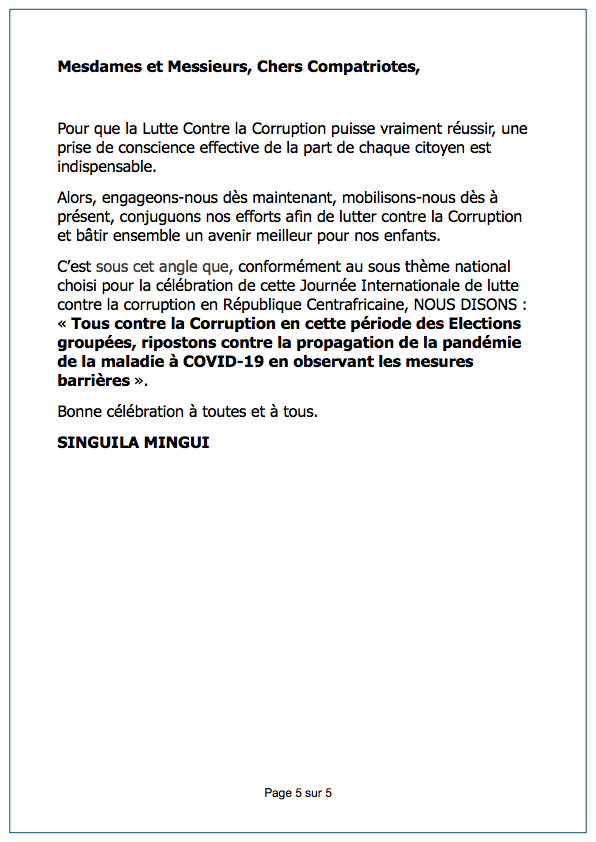 Mesdames et Messieurs, Chers Compatriotes,

Pour que la Lutte Contre la Corruption puisse vraiment réussir, une prise de conscience effective de la part de chaque citoyen est indispensable.

Alors, engageons-nous dès maintenant, mobilisons-nous dès à présent, conjuguons nos efforts afin de lutter contre la Corruption et bâtir ensemble un avenir meilleur pour nos enfants.

C'est sous cet angle que, conformément au sous thème national choisi pour la célébration de cette Journée Internationale de lutte contre la corruption en République Centrafricaine, NOUS DISONS : « Tous contre la Corruption en cette période des Elections groupées, ripostons contre la propagation de la pandémie de la maladie à COVID-19 en observant les mesures barrières ».

Bonne célébration à toutes et à tous.

SINGUILA MINGUI

Page 5 sur 5